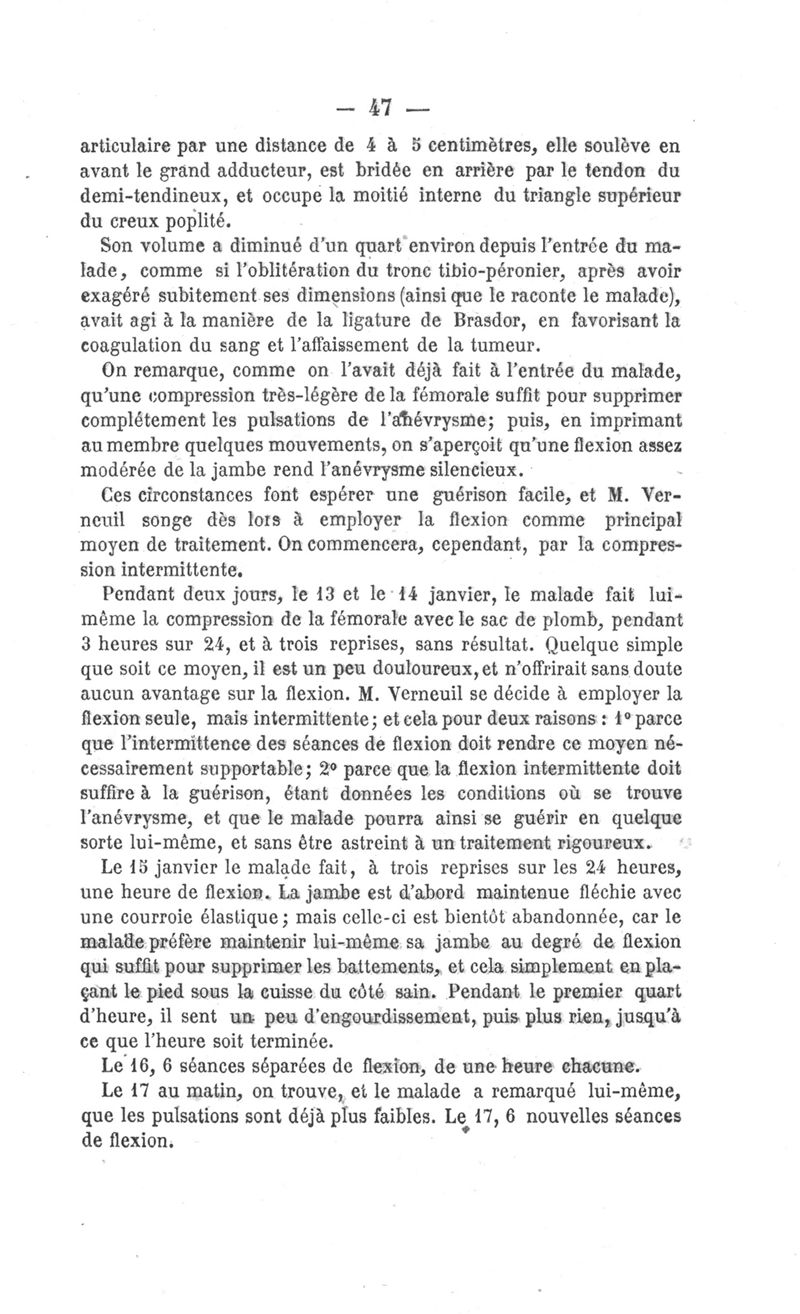 — 47 —

articulaire par une distance de 4 à 5 centimètres, elle soulève en avant le grand adducteur, est bridée en arrière par le tendon du demi-tendineux, et occupe la moitié interne du triangle supérieur du creux poplité.

Son volume a diminué d'un quart environ depuis l'entrée du malade, comme si l'oblitération du tronc tibio-péronier, après avoir exagéré subitement ses dimensions (ainsi que le raconte le malade), avait agi à la manière de la ligature de Brasdor, en favorisant la coagulation du sang et l'affaissement de la tumeur.

On remarque, comme on l'avait déjà fait à l'entrée du malade, qu'une compression très-légère de la fémorale suffit pour supprimer complétement les pulsations de l'anévrysme; puis, en imprimant au membre quelques mouvements, on s'aperçoit qu'une flexion assez modérée de la jambe rend l'anévrysme silencieux.

Ces circonstances font espérer une guérison facile, et M. Verneuil songe dès lors à employer la flexion comme principal moyen de traitement. On commencera, cependant, par la compression intermittente.

Pendant deux jours, le 13 et le 14 janvier, le malade fait lui-même la compression de la fémorale avec le sac de plomb, pendant 3 heures sur 24, et à trois reprises, sans résultat. Quelque simple que soit ce moyen, il est un peu douloureux, et n'offrirait sans doute aucun avantage sur la flexion. M. Verneuil se décide à employer la flexion seule, mais intermittente; et cela pour deux raisons : 1° parce que l'intermittence des séances de flexion doit rendre ce moyen nécessairement supportable; 2° parce que la flexion intermittente doit suffire à la guérison, étant données les conditions où se trouve l'anévrysme, et que le malade pourra ainsi se guérir en quelque sorte lui-même, et sans être astreint à un traitement rigoureux.

Le 15 janvier le malade fait, à trois reprises sur les 24 heures, une heure de flexion. La jambe est d'abord maintenue fléchie avec une courroie élastique; mais celle-ci est bientôt abandonnée, car le malade préfère maintenir lui-même sa jambe au degré de flexion qui suffit pour supprimer les battements, et cela simplement en plaçant le pied sous la cuisse du côté sain. Pendant le premier quart d'heure, il sent un peu d'engourdissement, puis plus rien, jusqu'à ce que l'heure soit terminée.

Le 16, 6 séances séparées de flexion, de une heure chacune.

Le 17 au matin, on trouve, et le malade a remarqué lui-même, que les pulsations sont déjà plus faibles. Le 17, 6 nouvelles séances de flexion.